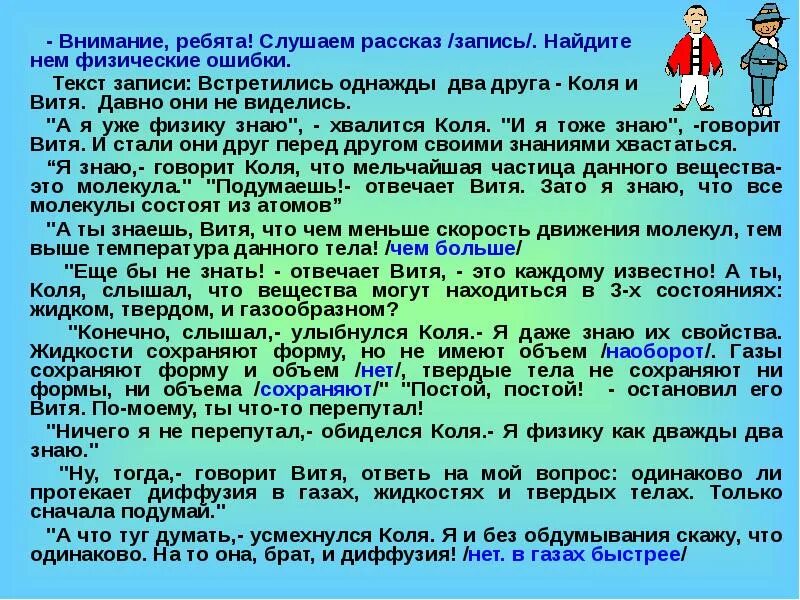 - Внимание, ребята! Слушаем рассказ /запись/. Найдите нем физические ошибки.

Текст записи: Встретились однажды два друга - Коля и Витя. Давно они не виделись.

"А я уже физику знаю", - хвалится Коля. "И я тоже знаю", -говорит Витя. И стали они друг перед другом своими знаниями хвастаться.

“Я знаю,- говорит Коля, что мельчайшая частица данного вещества- это молекула." "Подумаешь!- отвечает Витя. Зато я знаю, что все молекулы состоят из атомов”

"А ты знаешь, Витя, что чем меньше скорость движения молекул, тем выше температура данного тела! /чем больше/

"Еще бы не знать! - отвечает Витя, - это каждому известно! А ты, Коля, слышал, что вещества могут находиться в 3-х состояниях: жидком, твердом, и газообразном?

"Конечно, слышал,- улыбнулся Коля.- Я даже знаю их свойства. Жидкости сохраняют форму, но не имеют объем /наоборот/. Газы сохраняют форму и объем /нет/, твердые тела не сохраняют ни формы, ни объема /сохраняют/" "Постой, постой! - остановил его Витя. По-моему, ты что-то перепутал!

"Ничего я не перепутал,- обиделся Коля.- Я физику как дважды два знаю."

"Ну, тогда,- говорит Витя, ответь на мой вопрос: одинаково ли протекает диффузия в газах, жидкостях и твердых телах. Только сначала подумай."

"А что туг думать,- усмехнулся Коля. Я и без обдумывания скажу, что одинаково. На то она, брат, и диффузия! /нет. в газах быстрее/